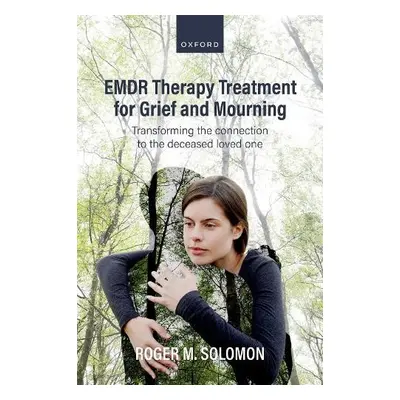 OXFORD

EMDR Therapy Treatment for Grief and Mourning

Transforming the connection to the deceased loved one

ROGER M. SOLOMON